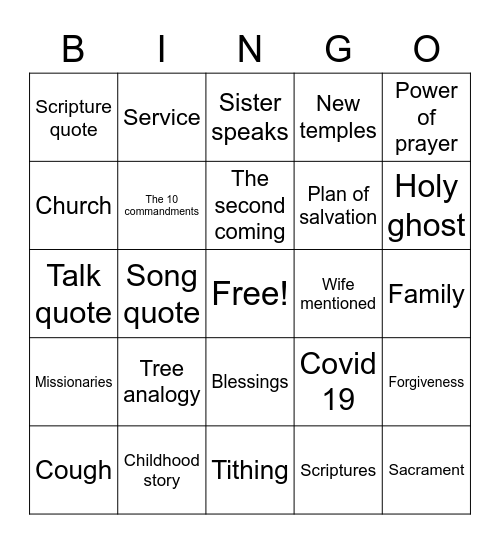 | B | I | N | G | O |
|---|---|---|---|---|
| Scripture quote | Service | Sister speaks | New temples | Power of prayer |
| Church | The 10 commandments | The second coming | Plan of salvation | Holy ghost |
| Talk quote | Song quote | Free! | Wife mentioned | Family |
| Missionaries | Tree analogy | Blessings | Covid 19 | Forgiveness |
| Cough | Childhood story | Tithing | Scriptures | Sacrament |